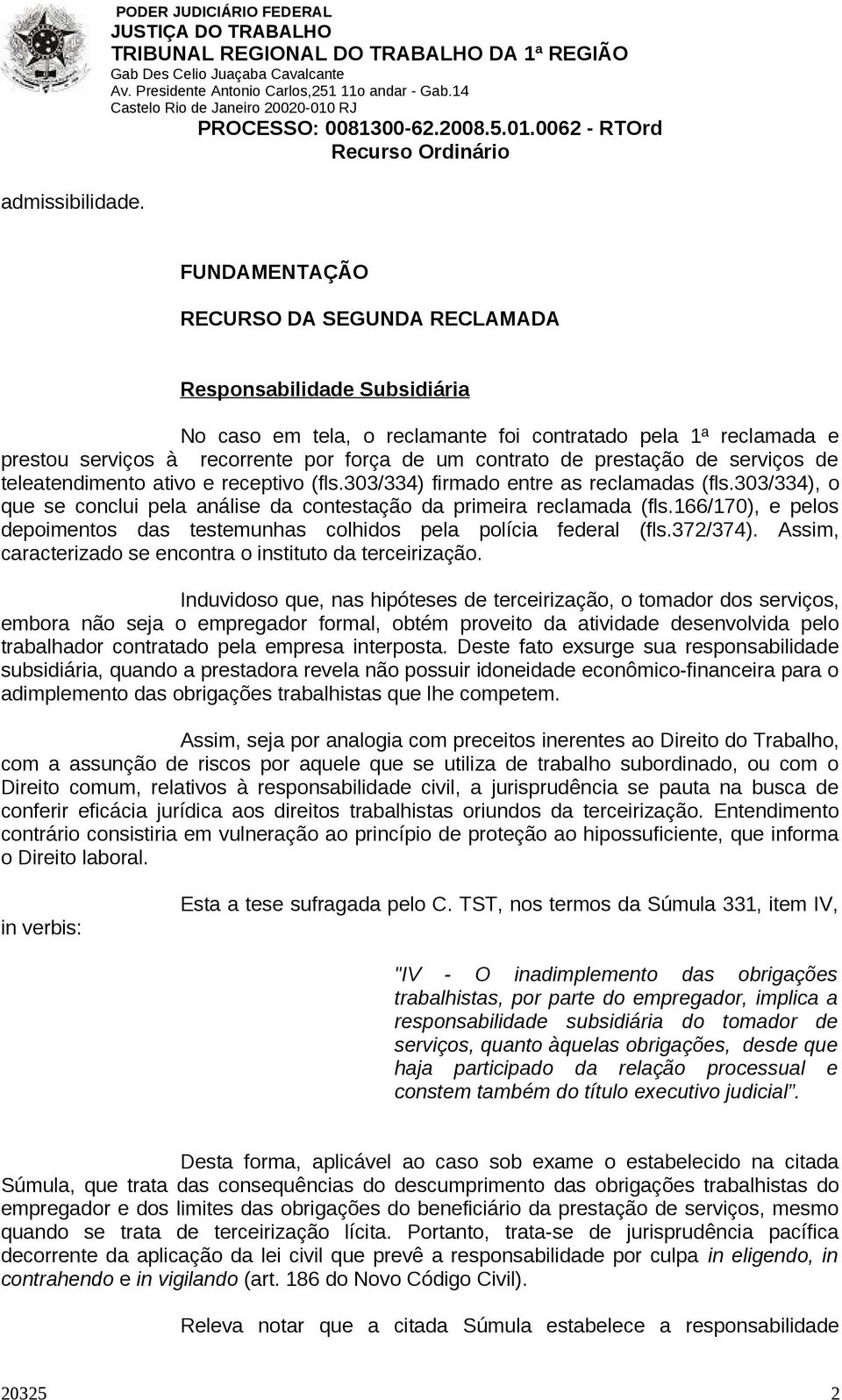 PODER JUDICIÁRIO FEDERAL
JUSTIÇA DO TRABALHO
TRIBUNAL REGIONAL DO TRABALHO DA 1ª REGIÃO
Gab Des Celio Juaçaba Cavalcante
Av. Presidente Antonio Carlos,251 11o andar - Gab.14
Castelo Rio de Janeiro 20020-010 RJ
PROCESSO: 0081300-62.2008.5.01.0062 - RTOrd
Recurso Ordinário

admissibilidade.

FUNDAMENTAÇÃO

RECURSO DA SEGUNDA RECLAMADA

Responsabilidade Subsidiária

No caso em tela, o reclamante foi contratado pela 1ª reclamada e prestou serviços à recorrente por força de um contrato de prestação de serviços de teleatendimento ativo e receptivo (fls.303/334) firmado entre as reclamadas (fls.303/334), o que se conclui pela análise da contestação da primeira reclamada (fls.166/170), e pelos depoimentos das testemunhas colhidos pela polícia federal (fls.372/374). Assim, caracterizado se encontra o instituto da terceirização.

Induvidoso que, nas hipóteses de terceirização, o tomador dos serviços, embora não seja o empregador formal, obtém proveito da atividade desenvolvida pelo trabalhador contratado pela empresa interposta. Deste fato exsurge sua responsabilidade subsidiária, quando a prestadora revela não possuir idoneidade econômico-financeira para o adimplemento das obrigações trabalhistas que lhe competem.

Assim, seja por analogia com preceitos inerentes ao Direito do Trabalho, com a assunção de riscos por aquele que se utiliza de trabalho subordinado, ou com o Direito comum, relativos à responsabilidade civil, a jurisprudência se pauta na busca de conferir eficácia jurídica aos direitos trabalhistas oriundos da terceirização. Entendimento contrário consistiria em vulneração ao princípio de proteção ao hipossuficiente, que informa o Direito laboral.

Esta a tese sufragada pelo C. TST, nos termos da Súmula 331, item IV, in verbis:

"IV - O inadimplemento das obrigações trabalhistas, por parte do empregador, implica a responsabilidade subsidiária do tomador de serviços, quanto àquelas obrigações, desde que haja participado da relação processual e constem também do título executivo judicial".

Desta forma, aplicável ao caso sob exame o estabelecido na citada Súmula, que trata das consequências do descumprimento das obrigações trabalhistas do empregador e dos limites das obrigações do beneficiário da prestação de serviços, mesmo quando se trata de terceirização lícita. Portanto, trata-se de jurisprudência pacífica decorrente da aplicação da lei civil que prevê a responsabilidade por culpa in eligendo, in contrahendo e in vigilando (art. 186 do Novo Código Civil).

Releva notar que a citada Súmula estabelece a responsabilidade

20325 2